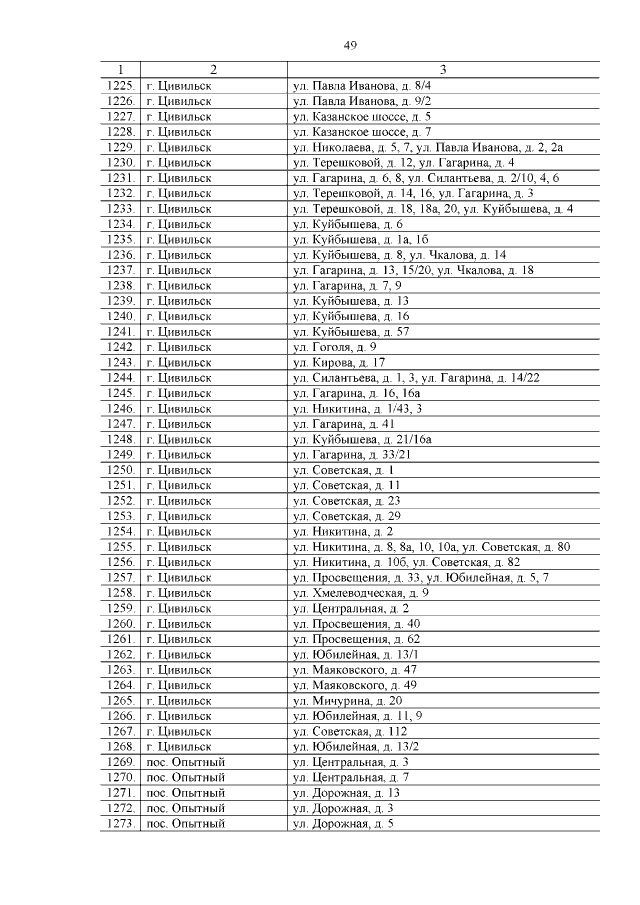 49

| 1 | 2 | 3 |
|---|---|---|
| 1225. | г. Цивильск | ул. Павла Иванова, д. 8/4 |
| 1226. | г. Цивильск | ул. Павла Иванова, д. 9/2 |
| 1227. | г. Цивильск | ул. Казанское шоссе, д. 5 |
| 1228. | г. Цивильск | ул. Казанское шоссе, д. 7 |
| 1229. | г. Цивильск | ул. Николаева, д. 5, 7, ул. Павла Иванова, д. 2, 2а |
| 1230. | г. Цивильск | ул. Терешковой, д. 12, ул. Гагарина, д. 4 |
| 1231. | г. Цивильск | ул. Гагарина, д. 6, 8, ул. Силантьева, д. 2/10, 4, 6 |
| 1232. | г. Цивильск | ул. Терешковой, д. 14, 16, ул. Гагарина, д. 3 |
| 1233. | г. Цивильск | ул. Терешковой, д. 18, 18а, 20, ул. Куйбышева, д. 4 |
| 1234. | г. Цивильск | ул. Куйбышева, д. 6 |
| 1235. | г. Цивильск | ул. Куйбышева, д. 1а, 1б |
| 1236. | г. Цивильск | ул. Куйбышева, д. 8, ул. Чкалова, д. 14 |
| 1237. | г. Цивильск | ул. Гагарина, д. 13, 15/20, ул. Чкалова, д. 18 |
| 1238. | г. Цивильск | ул. Гагарина, д. 7, 9 |
| 1239. | г. Цивильск | ул. Куйбышева, д. 13 |
| 1240. | г. Цивильск | ул. Куйбышева, д. 16 |
| 1241. | г. Цивильск | ул. Куйбышева, д. 57 |
| 1242. | г. Цивильск | ул. Гоголя, д. 9 |
| 1243. | г. Цивильск | ул. Кирова, д. 17 |
| 1244. | г. Цивильск | ул. Силантьева, д. 1, 3, ул. Гагарина, д. 14/22 |
| 1245. | г. Цивильск | ул. Гагарина, д. 16, 16а |
| 1246. | г. Цивильск | ул. Никитина, д. 1/43, 3 |
| 1247. | г. Цивильск | ул. Гагарина, д. 41 |
| 1248. | г. Цивильск | ул. Куйбышева, д. 21/16а |
| 1249. | г. Цивильск | ул. Гагарина, д. 33/21 |
| 1250. | г. Цивильск | ул. Советская, д. 1 |
| 1251. | г. Цивильск | ул. Советская, д. 11 |
| 1252. | г. Цивильск | ул. Советская, д. 23 |
| 1253. | г. Цивильск | ул. Советская, д. 29 |
| 1254. | г. Цивильск | ул. Никитина, д. 2 |
| 1255. | г. Цивильск | ул. Никитина, д. 8, 8а, 10, 10а, ул. Советская, д. 80 |
| 1256. | г. Цивильск | ул. Никитина, д. 10б, ул. Советская, д. 82 |
| 1257. | г. Цивильск | ул. Просвещения, д. 33, ул. Юбилейная, д. 5, 7 |
| 1258. | г. Цивильск | ул. Хмелеводческая, д. 9 |
| 1259. | г. Цивильск | ул. Центральная, д. 2 |
| 1260. | г. Цивильск | ул. Просвещения, д. 40 |
| 1261. | г. Цивильск | ул. Просвещения, д. 62 |
| 1262. | г. Цивильск | ул. Юбилейная, д. 13/1 |
| 1263. | г. Цивильск | ул. Маяковского, д. 47 |
| 1264. | г. Цивильск | ул. Маяковского, д. 49 |
| 1265. | г. Цивильск | ул. Мичурина, д. 20 |
| 1266. | г. Цивильск | ул. Юбилейная, д. 11, 9 |
| 1267. | г. Цивильск | ул. Советская, д. 112 |
| 1268. | г. Цивильск | ул. Юбилейная, д. 13/2 |
| 1269. | пос. Опытный | ул. Центральная, д. 3 |
| 1270. | пос. Опытный | ул. Центральная, д. 7 |
| 1271. | пос. Опытный | ул. Дорожная, д. 13 |
| 1272. | пос. Опытный | ул. Дорожная, д. 3 |
| 1273. | пос. Опытный | ул. Дорожная, д. 5 |